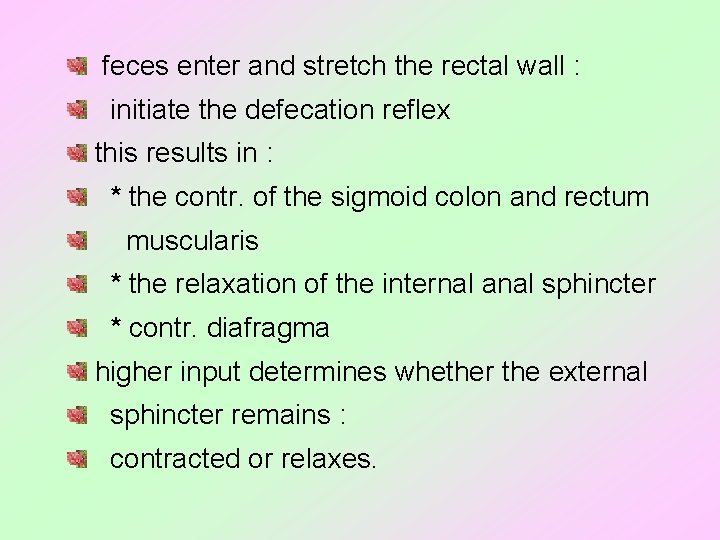 feces enter and stretch the rectal wall :
initiate the defecation reflex
this results in :
* the contr. of the sigmoid colon and rectum
muscularis
* the relaxation of the internal anal sphincter
* contr. diafragma
higher input determines whether the external
sphincter remains :
contracted or relaxes.